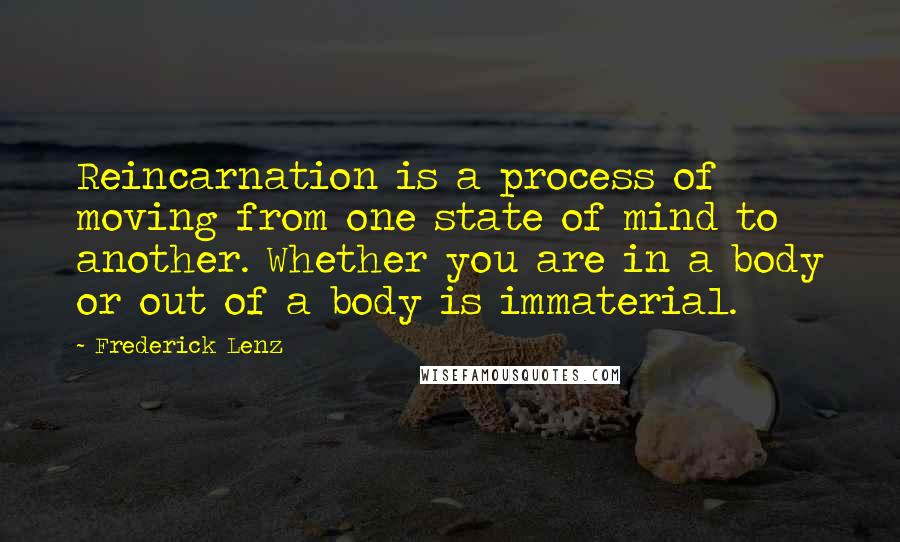 Reincarnation is a process of moving from one state of mind to another. Whether you are in a body or out of a body is immaterial.

~ Frederick Lenz

WISEFAMOUSQUOTES.COM